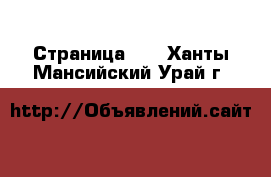 Страница Ханты Мансийский Урай г

http://Объявлений.сайт